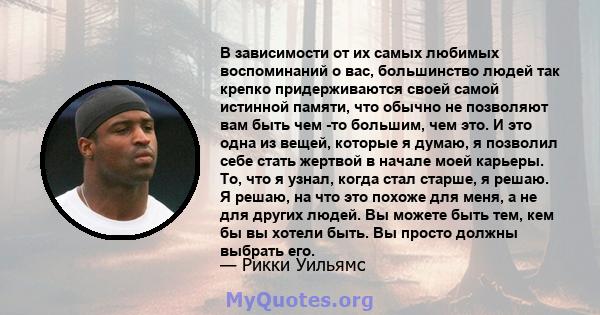 В зависимости от их самых любимых воспоминаний о вас, большинство людей так крепко придерживаются своей самой истинной памяти, что обычно не позволяют вам быть чем -то большим, чем это. И это одна из вещей, которые я думаю, я позволил себе стать жертвой в начале моей карьеры. То, что я узнал, когда стал старше, я решаю. Я решаю, на что это похоже для меня, а не для других людей. Вы можете быть тем, кем бы вы хотели быть. Вы просто должны выбрать его.

— Рикки Уильямс

MyQuotes.org